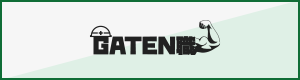 GATEN職